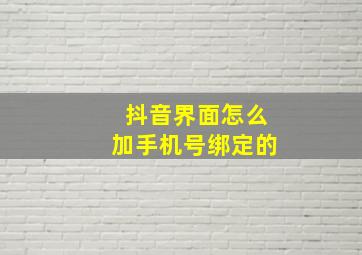 抖音界面怎么
加手机号绑定的